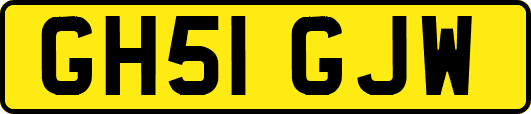 GH51 GJW